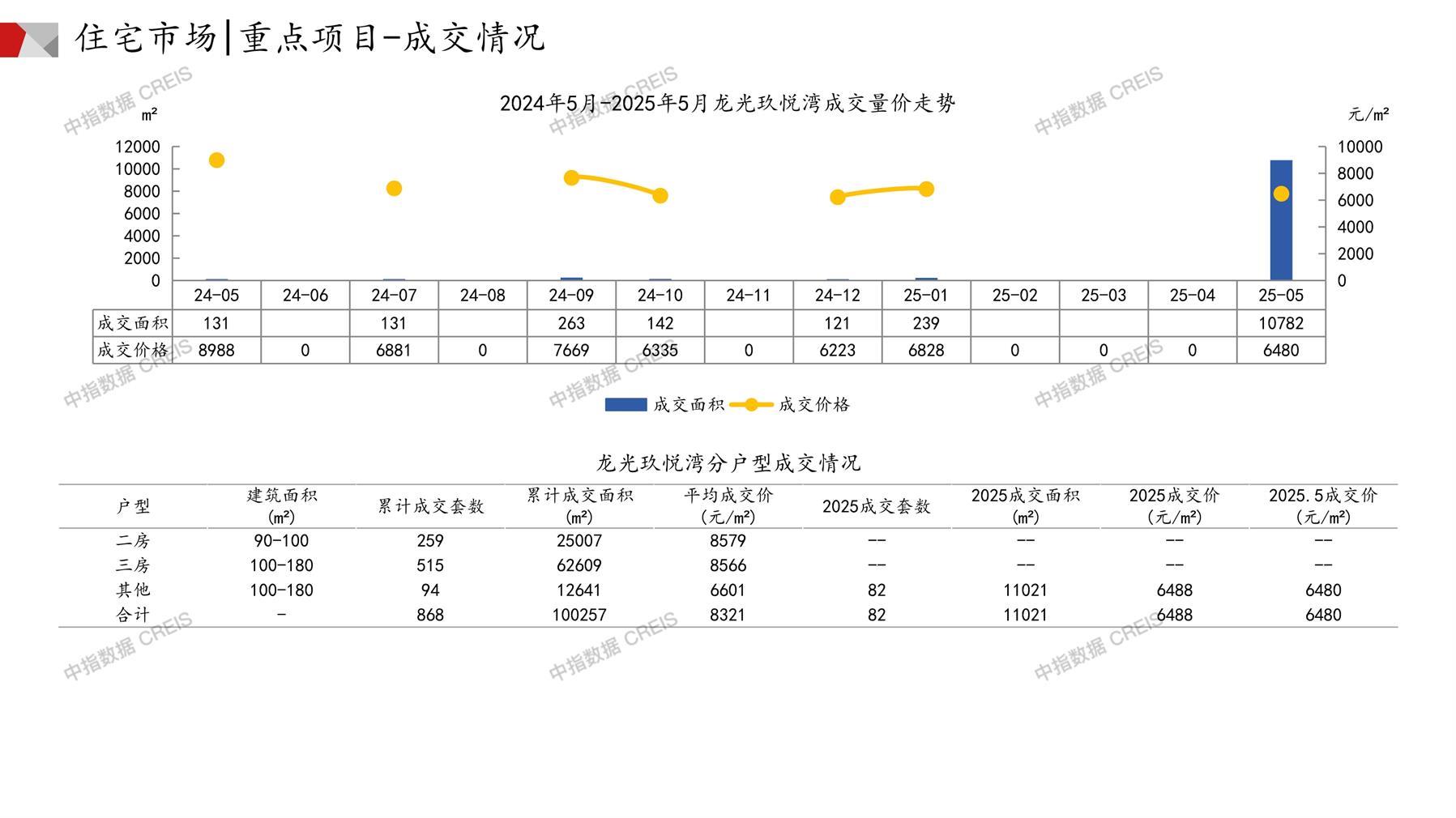 住宅市场|重点项目-成交情况

2024年5月-2025年5月龙光玖悦湾成交量价走势

㎡

元/㎡

12000
10000
8000
6000
4000
2000
0

10000
8000
6000
4000
2000
0

|  | 24-05 | 24-06 | 24-07 | 24-08 | 24-09 | 24-10 | 24-11 | 24-12 | 25-01 | 25-02 | 25-03 | 25-04 | 25-05 |
|---|---|---|---|---|---|---|---|---|---|---|---|---|---|
| 成交面积 | 131 |  | 131 |  | 263 | 142 |  | 121 | 239 |  |  |  | 10782 |
| 成交价格 | 8988 | 0 | 6881 | 0 | 7669 | 6335 | 0 | 6223 | 6828 | 0 | 0 | 0 | 6480 |

成交面积 成交价格

龙光玖悦湾分户型成交情况

| 户型 | 建筑面积(㎡) | 累计成交套数 | 累计成交面积(㎡) | 平均成交价(元/㎡) | 2025成交套数 | 2025成交面积(㎡) | 2025成交价(元/㎡) | 2025.5成交价(元/㎡) |
|---|---|---|---|---|---|---|---|---|
| 二房 | 90-100 | 259 | 25007 | 8579 | -- | -- | -- | -- |
| 三房 | 100-180 | 515 | 62609 | 8566 | -- | -- | -- | -- |
| 其他 | 100-180 | 94 | 12641 | 6601 | 82 | 11021 | 6488 | 6480 |
| 合计 | - | 868 | 100257 | 8321 | 82 | 11021 | 6488 | 6480 |

中指数据 CREIS